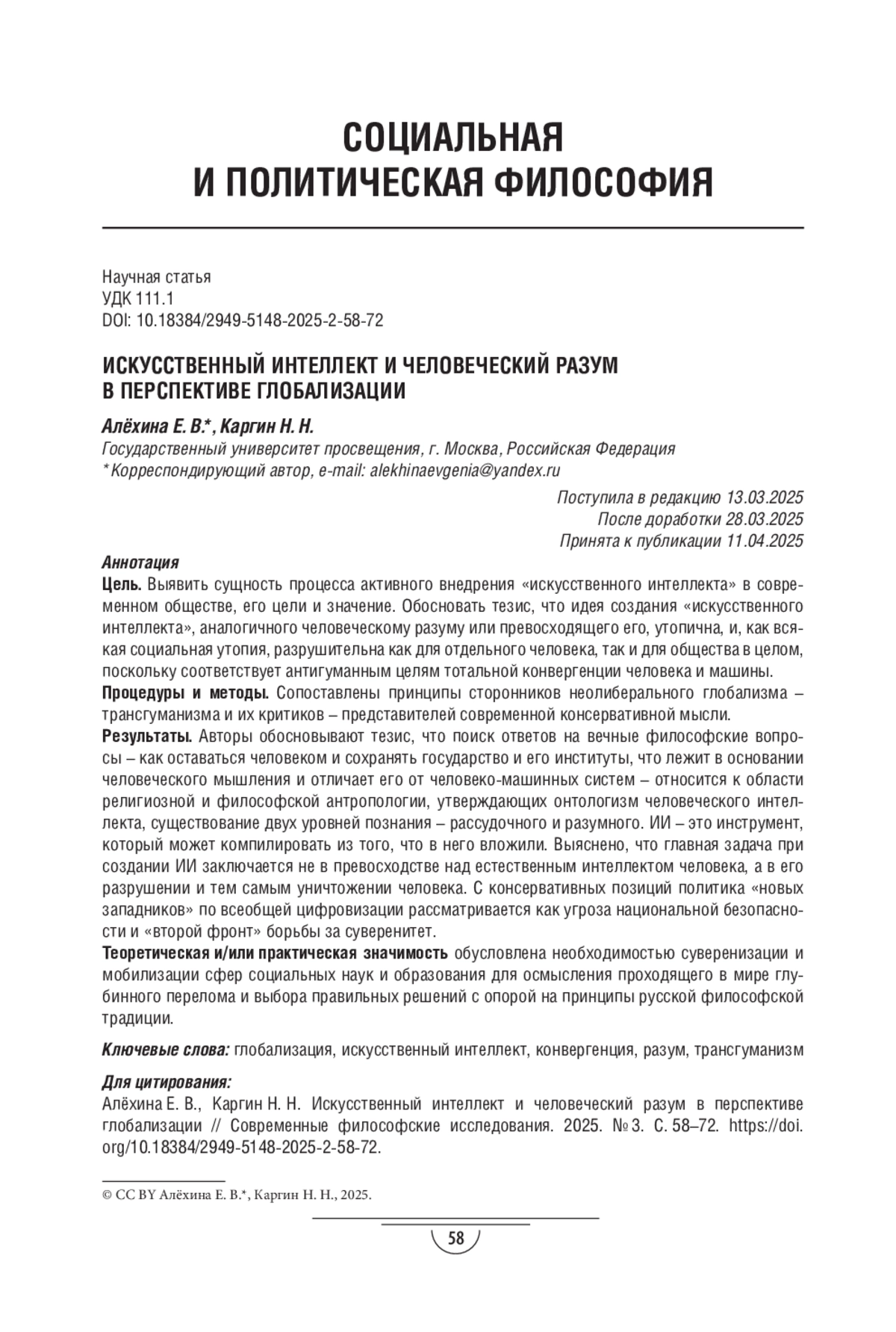 СОЦИАЛЬНАЯ
И ПОЛИТИЧЕСКАЯ ФИЛОСОФИЯ

Научная статья
УДК 111.1
DOI: 10.18384/2949-5148-2025-2-58-72

ИСКУССТВЕННЫЙ ИНТЕЛЛЕКТ И ЧЕЛОВЕЧЕСКИЙ РАЗУМ
В ПЕРСПЕКТИВЕ ГЛОБАЛИЗАЦИИ

Алёхина Е. В.*, Каргин Н. Н.
Государственный университет просвещения, г. Москва, Российская Федерация
* Корреспондирующий автор, e-mail: alekhinaevgenia@yandex.ru

Поступила в редакцию 13.03.2025
После доработки 28.03.2025
Принята к публикации 11.04.2025

Аннотация
Цель. Выявить сущность процесса активного внедрения «искусственного интеллекта» в современном обществе, его цели и значение. Обосновать тезис, что идея создания «искусственного интеллекта», аналогичного человеческому разуму или превосходящего его, утопична, и, как всякая социальная утопия, разрушительна как для отдельного человека, так и для общества в целом, поскольку соответствует антигуманным целям тотальной конвергенции человека и машины.
Процедуры и методы. Сопоставлены принципы сторонников неолиберального глобализма – трансгуманизма и их критиков – представителей современной консервативной мысли.
Результаты. Авторы обосновывают тезис, что поиск ответов на вечные философские вопросы – как оставаться человеком и сохранять государство и его институты, что лежит в основании человеческого мышления и отличает его от человеко-машинных систем – относится к области религиозной и философской антропологии, утверждающих онтологизм человеческого интеллекта, существование двух уровней познания – рассудочного и разумного. ИИ – это инструмент, который может компилировать из того, что в него вложили. Выяснено, что главная задача при создании ИИ заключается не в превосходстве над естественным интеллектом человека, а в его разрушении и тем самым уничтожении человека. С консервативных позиций политика «новых западников» по всеобщей цифровизации рассматривается как угроза национальной безопасности и «второй фронт» борьбы за суверенитет.
Теоретическая и/или практическая значимость обусловлена необходимостью суверенизации и мобилизации сфер социальных наук и образования для осмысления проходящего в мире глубинного перелома и выбора правильных решений с опорой на принципы русской философской традиции.

Ключевые слова: глобализация, искусственный интеллект, конвергенция, разум, трансгуманизм

Для цитирования:
Алёхина Е. В., Каргин Н. Н. Искусственный интеллект и человеческий разум в перспективе глобализации // Современные философские исследования. 2025. № 3. С. 58–72. https://doi.org/10.18384/2949-5148-2025-2-58-72.

© CC BY Алёхина Е. В.*, Каргин Н. Н., 2025.

58